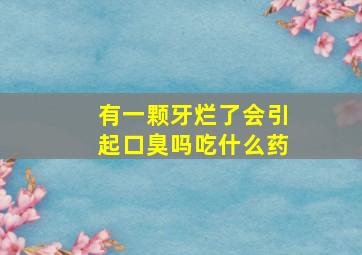 有一颗牙烂了会引起口臭吗吃什么药